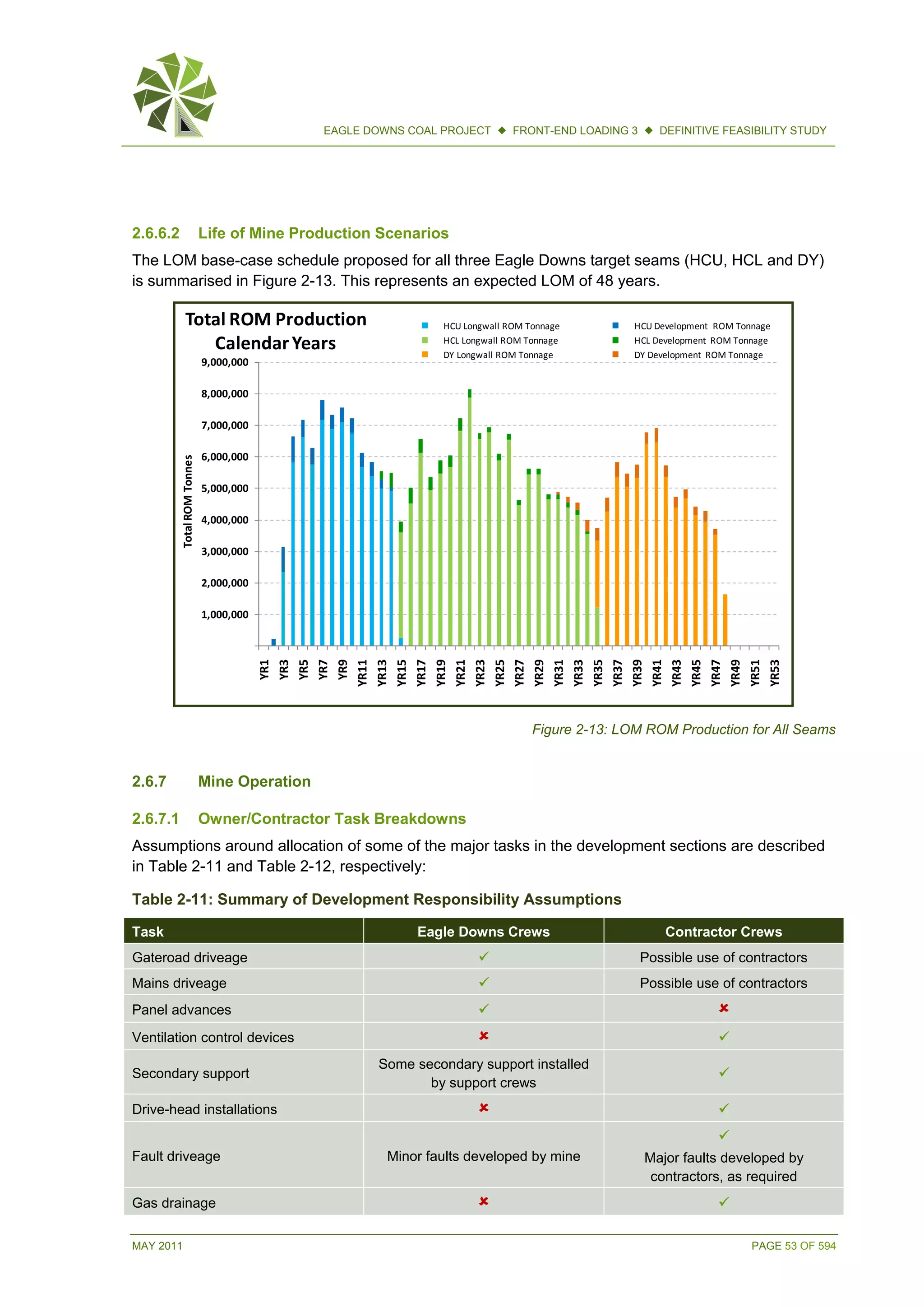 EAGLE DOWNS COAL PROJECT ◆ FRONT-END LOADING 3 ◆ DEFINITIVE FEASIBILITY STUDY

2.6.6.2 Life of Mine Production Scenarios

The LOM base-case schedule proposed for all three Eagle Downs target seams (HCU, HCL and DY) is summarised in Figure 2-13. This represents an expected LOM of 48 years.

Total ROM Production
Calendar Years

HCU Longwall ROM Tonnage
HCL Longwall ROM Tonnage
DY Longwall ROM Tonnage
HCU Development ROM Tonnage
HCL Development ROM Tonnage
DY Development ROM Tonnage

Total ROM Tonnes

9,000,000
8,000,000
7,000,000
6,000,000
5,000,000
4,000,000
3,000,000
2,000,000
1,000,000

YR1 YR3 YR5 YR7 YR9 YR11 YR13 YR15 YR17 YR19 YR21 YR23 YR25 YR27 YR29 YR31 YR33 YR35 YR37 YR39 YR41 YR43 YR45 YR47 YR49 YR51 YR53

Figure 2-13: LOM ROM Production for All Seams

2.6.7 Mine Operation

2.6.7.1 Owner/Contractor Task Breakdowns

Assumptions around allocation of some of the major tasks in the development sections are described in Table 2-11 and Table 2-12, respectively:

Table 2-11: Summary of Development Responsibility Assumptions

| Task | Eagle Downs Crews | Contractor Crews |
|---|---|---|
| Gateroad driveage | ✓ | Possible use of contractors |
| Mains driveage | ✓ | Possible use of contractors |
| Panel advances | ✓ | ✗ |
| Ventilation control devices | ✗ | ✓ |
| Secondary support | Some secondary support installed by support crews | ✓ |
| Drive-head installations | ✗ | ✓ |
| Fault driveage | Minor faults developed by mine | ✓ Major faults developed by contractors, as required |
| Gas drainage | ✗ | ✓ |

MAY 2011
PAGE 53 OF 594